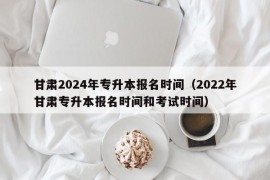 甘肃2024年专升本报名时间（2022年甘肃专升本报名时间和考试时间）